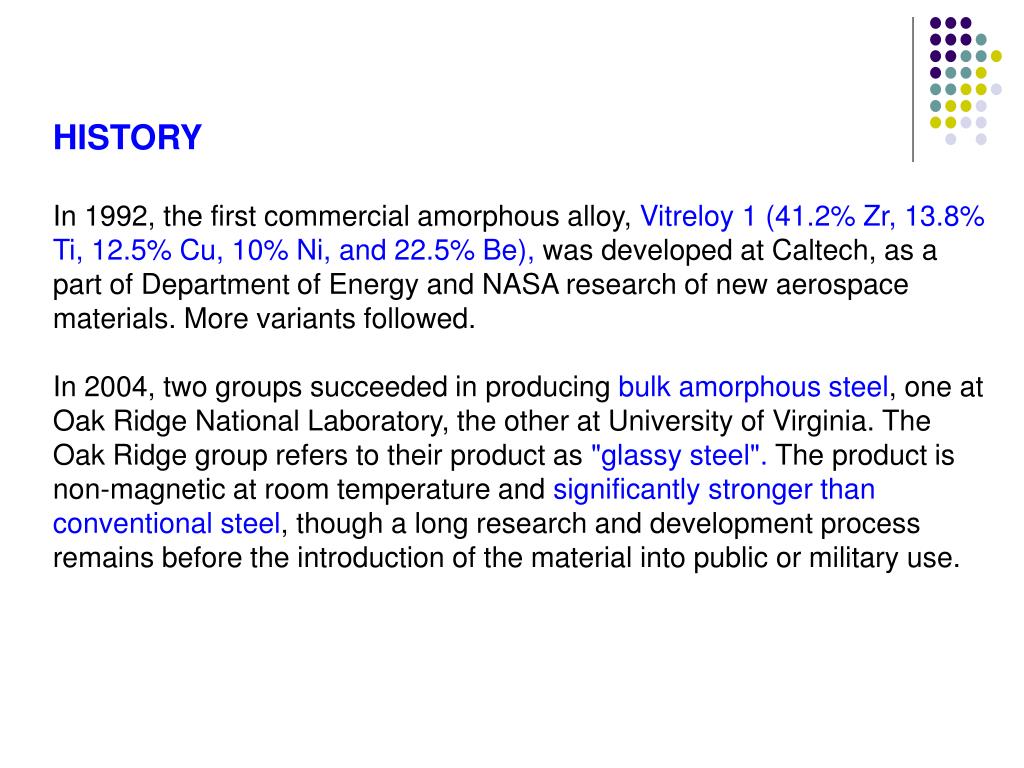 HISTORY

In 1992, the first commercial amorphous alloy, Vitreloy 1 (41.2% Zr, 13.8% Ti, 12.5% Cu, 10% Ni, and 22.5% Be), was developed at Caltech, as a part of Department of Energy and NASA research of new aerospace materials. More variants followed.

In 2004, two groups succeeded in producing bulk amorphous steel, one at Oak Ridge National Laboratory, the other at University of Virginia. The Oak Ridge group refers to their product as "glassy steel". The product is non-magnetic at room temperature and significantly stronger than conventional steel, though a long research and development process remains before the introduction of the material into public or military use.